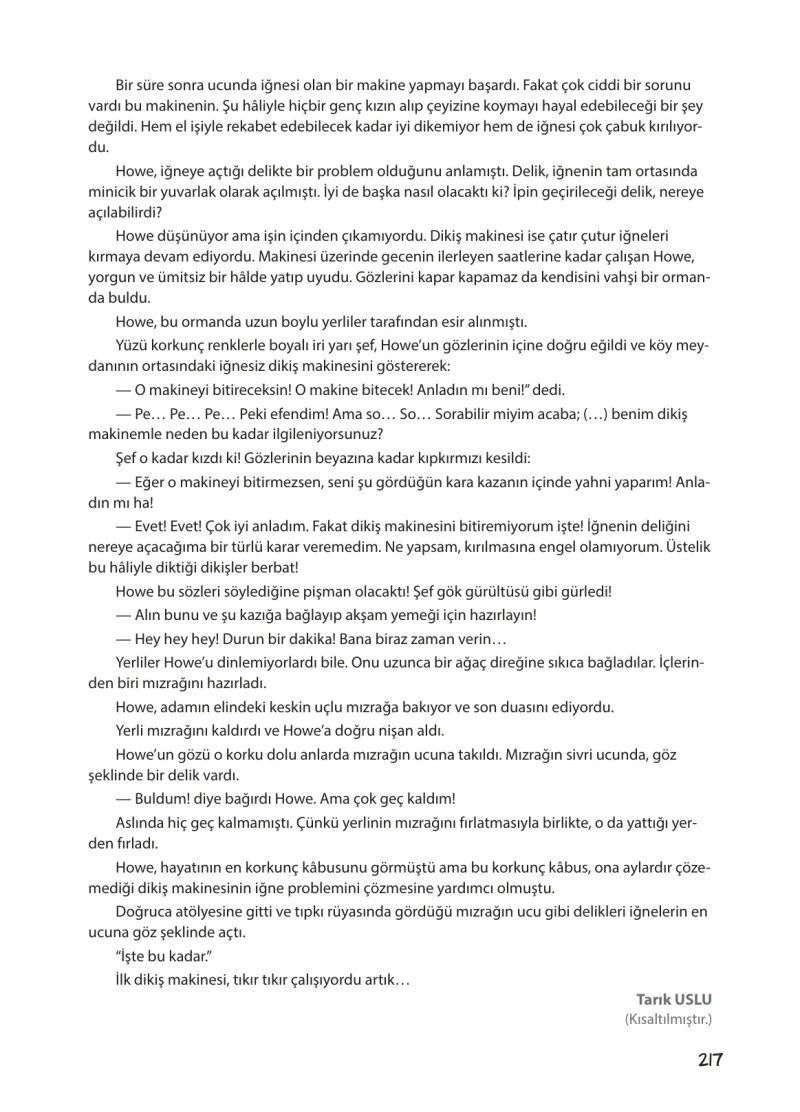 Bir süre sonra ucunda iğnesi olan bir makine yapmayı başardı. Fakat çok ciddi bir sorunu vardı bu makinenin. Şu hâliyle hiçbir genç kızın alıp çeyizine koymayı hayal edebileceği bir şey değildi. Hem el işiyle rekabet edebilecek kadar iyi dikemiyor hem de iğnesi çok çabuk kırılıyordu.

Howe, iğneye açtığı delikte bir problem olduğunu anlamıştı. Delik, iğnenin tam ortasında minicik bir yuvarlak olarak açılmıştı. İyi de başka nasıl olacaktı ki? İpin geçirileceği delik, nereye açılabilirdi?

Howe düşünüyor ama işin içinden çıkamıyordu. Dikiş makinesi ise çatır çutur iğneleri kırmaya devam ediyordu. Makinesi üzerinde gecenin ilerleyen saatlerine kadar çalışan Howe, yorgun ve ümitsiz bir hâlde yatıp uyudu. Gözlerini kapar kapamaz da kendisini vahşi bir ormanda buldu.

Howe, bu ormanda uzun boylu yerliler tarafından esir alınmıştı.

Yüzü korkunç renklerle boyalı iri yarı şef, Howe'un gözlerinin içine doğru eğildi ve köy meydanının ortasındaki iğnesiz dikiş makinesini göstererek:

— O makineyi bitireceksin! O makine bitecek! Anladın mı beni!" dedi.

— Pe… Pe… Pe… Peki efendim! Ama so… So… Sorabilir miyim acaba; (…) benim dikiş makinemle neden bu kadar ilgileniyorsunuz?

Şef o kadar kızdı ki! Gözlerinin beyazına kadar kıpkırmızı kesildi:

— Eğer o makineyi bitirmezsen, seni şu gördüğün kara kazanın içinde yahni yaparım! Anladın mı ha!

— Evet! Evet! Çok iyi anladım. Fakat dikiş makinesini bitiremiyorum işte! İğnenin deliğini nereye açacağıma bir türlü karar veremedim. Ne yapsam, kırılmasına engel olamıyorum. Üstelik bu hâliyle diktiği dikişler berbat!

Howe bu sözleri söylediğine pişman olacaktı! Şef gök gürültüsü gibi gürledi!

— Alın bunu ve şu kazığa bağlayıp akşam yemeği için hazırlayın!

— Hey hey hey! Durun bir dakika! Bana biraz zaman verin…

Yerliler Howe'u dinlemiyorlardı bile. Onu uzunca bir ağaç direğine sıkıca bağladılar. İçlerinden biri mızrağını hazırladı.

Howe, adamın elindeki keskin uçlu mızrağa bakıyor ve son duasını ediyordu.

Yerli mızrağını kaldırdı ve Howe'a doğru nişan aldı.

Howe'un gözü o korku dolu anlarda mızrağın ucuna takıldı. Mızrağın sivri ucunda, göz şeklinde bir delik vardı.

— Buldum! diye bağırdı Howe. Ama çok geç kaldım!

Aslında hiç geç kalmamıştı. Çünkü yerlinin mızrağını fırlatmasıyla birlikte, o da yattığı yerden fırladı.

Howe, hayatının en korkunç kâbusunu görmüştü ama bu korkunç kâbus, ona aylardır çözemediği dikiş makinesinin iğne problemini çözmesine yardımcı olmuştu.

Doğruca atölyesine gitti ve tıpkı rüyasında gördüğü mızrağın ucu gibi delikleri iğnelerin en ucuna göz şeklinde açtı.

"İşte bu kadar."

İlk dikiş makinesi, tıkır tıkır çalışıyordu artık…

Tarık USLU
(Kısaltılmıştır.)

217